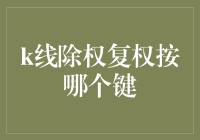 k线除权复权按哪个键